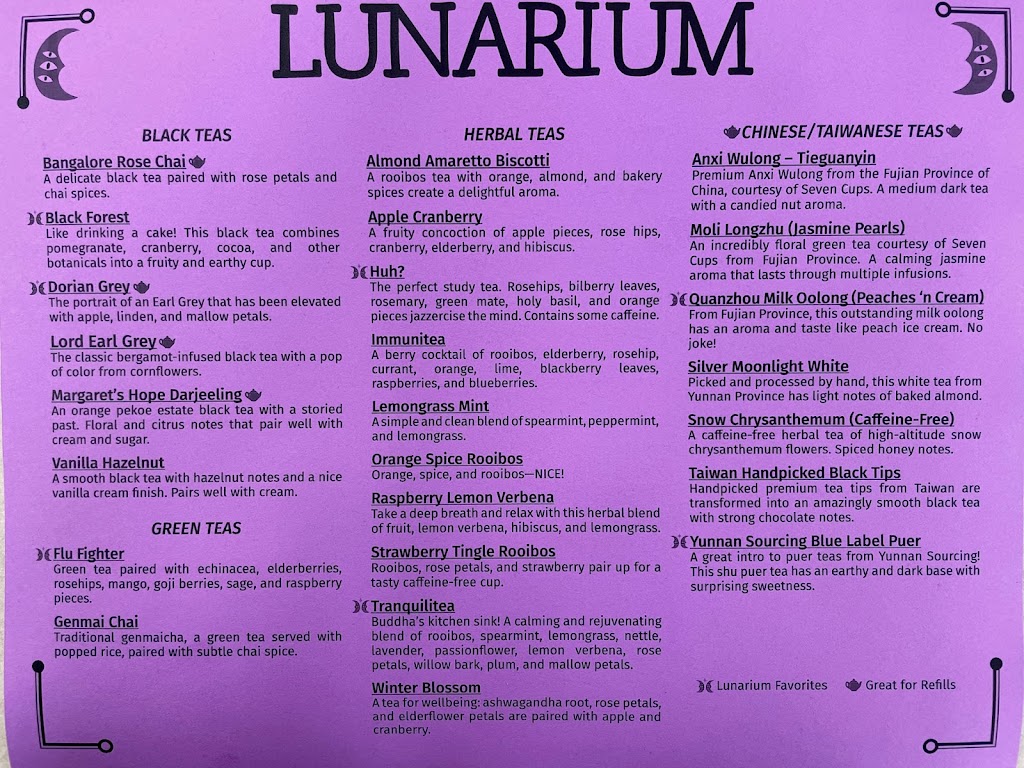 LUNARIUM

BLACK TEAS

Bangalore Rose Chai
A delicate black tea paired with rose petals and chai spices.

Black Forest
Like drinking a cake! This black tea combines pomegranate, cranberry, cocoa, and other botanicals into a fruity and earthy cup.

Dorian Grey
The portrait of an Earl Grey that has been elevated with apple, linden, and mallow petals.

Lord Earl Grey
The classic bergamot-infused black tea with a pop of color from cornflowers.

Margaret's Hope Darjeeling
An orange pekoe estate black tea with a storied past. Floral and citrus notes that pair well with cream and sugar.

Vanilla Hazelnut
A smooth black tea with hazelnut notes and a nice vanilla cream finish. Pairs well with cream.

GREEN TEAS

Flu Fighter
Green tea paired with echinacea, elderberries, rosehips, mango, goji berries, sage, and raspberry pieces.

Genmai Chai
Traditional genmaicha, a green tea served with popped rice, paired with subtle chai spice.

HERBAL TEAS

Almond Amaretto Biscotti
A rooibos tea with orange, almond, and bakery spices create a delightful aroma.

Apple Cranberry
A fruity concoction of apple pieces, rose hips, cranberry, elderberry, and hibiscus.

Huh?
The perfect study tea. Rosehips, bilberry leaves, rosemary, green mate, holy basil, and orange pieces jazzercise the mind. Contains some caffeine.

Immunitea
A berry cocktail of rooibos, elderberry, rosehip, currant, orange, lime, blackberry leaves, raspberries, and blueberries.

Lemongrass Mint
A simple and clean blend of spearmint, peppermint, and lemongrass.

Orange Spice Rooibos
Orange, spice, and rooibos—NICE!

Raspberry Lemon Verbena
Take a deep breath and relax with this herbal blend of fruit, lemon verbena, hibiscus, and lemongrass.

Strawberry Tingle Rooibos
Rooibos, rose petals, and strawberry pair up for a tasty caffeine-free cup.

Tranquilitea
Buddha's kitchen sink! A calming and rejuvenating blend of rooibos, spearmint, lemongrass, nettle, lavender, passionflower, lemon verbena, rose petals, willow bark, plum, and mallow petals.

Winter Blossom
A tea for wellbeing: ashwagandha root, rose petals, and elderflower petals are paired with apple and cranberry.

CHINESE/TAIWANESE TEAS

Anxi Wulong – Tieguanyin
Premium Anxi Wulong from the Fujian Province of China, courtesy of Seven Cups. A medium dark tea with a candied nut aroma.

Moli Longzhu (Jasmine Pearls)
An incredibly floral green tea courtesy of Seven Cups from Fujian Province. A calming jasmine aroma that lasts through multiple infusions.

Quanzhou Milk Oolong (Peaches 'n Cream)
From Fujian Province, this outstanding milk oolong has an aroma and taste like peach ice cream. No joke!

Silver Moonlight White
Picked and processed by hand, this white tea from Yunnan Province has light notes of baked almond.

Snow Chrysanthemum (Caffeine-Free)
A caffeine-free herbal tea of high-altitude snow chrysanthemum flowers. Spiced honey notes.

Taiwan Handpicked Black Tips
Handpicked premium tea tips from Taiwan are transformed into an amazingly smooth black tea with strong chocolate notes.

Yunnan Sourcing Blue Label Puer
A great intro to puer teas from Yunnan Sourcing! This shu puer tea has an earthy and dark base with surprising sweetness.

Lunarium Favorites   Great for Refills